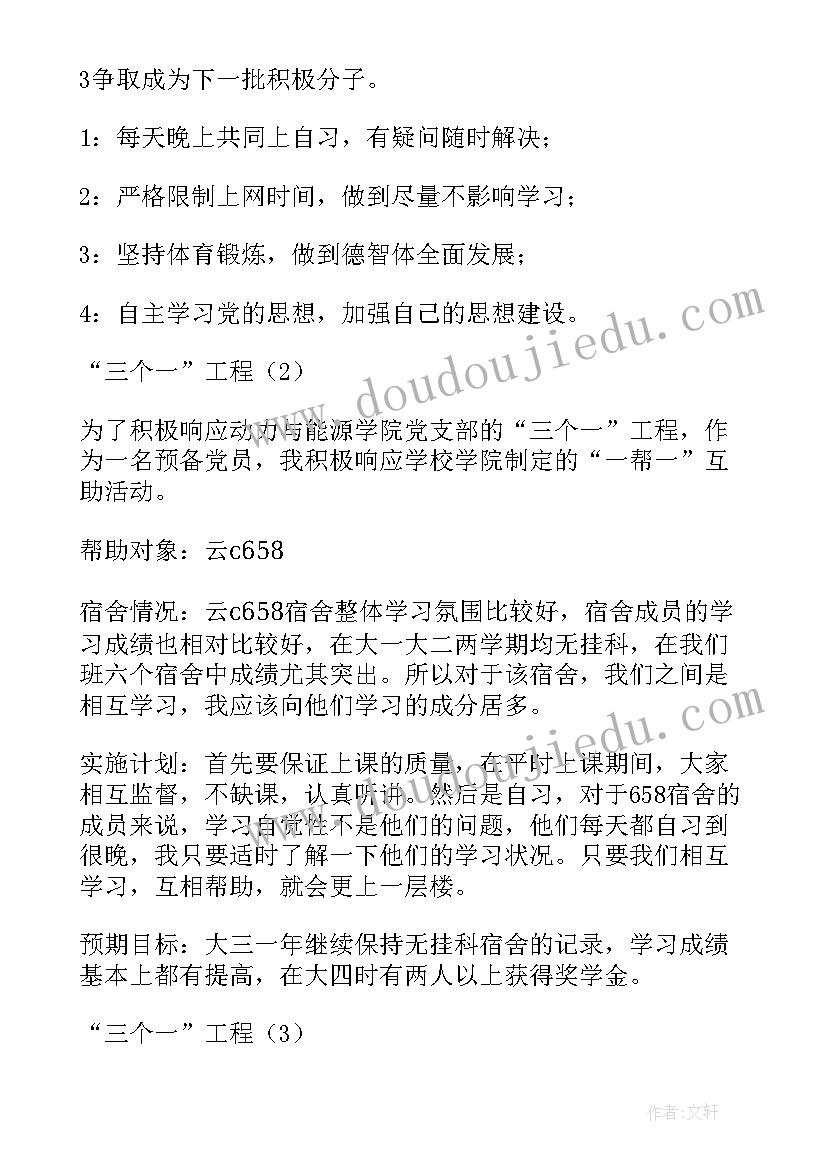 3争取成为下一批积极分子。

1：每天晚上共同上自习，有疑问随时解决；

2：严格限制上网时间，做到尽量不影响学习；

3：坚持体育锻炼，做到德智体全面发展；

4：自主学习党的思想，加强自己的思想建设。

“三个一”工程（2）

为了积极响应动力与能源学院党支部的“三个一”工程，作为一名预备党员，我积极响应学校学院制定的“一帮一”互助活动。

帮助对象：云c658

宿舍情况：云c658宿舍整体学习氛围比较好，宿舍成员的学习成绩也相对比较好，在大一大二两学期均无挂科，在我们班六个宿舍中成绩尤其突出。所以对于该宿舍，我们之间是相互学习，我应该向他们学习的成分居多。

实施计划：首先要保证上课的质量，在平时上课期间，大家相互监督，不缺课，认真听讲。然后是自习，对于658宿舍的成员来说，学习自觉性不是他们的问题，他们每天都自习到很晚，我只要适时了解一下他们的学习状况。只要我们相互学习，互相帮助，就会更上一层楼。

预期目标：大三一年继续保持无挂科宿舍的记录，学习成绩基本上都有提高，在大四时有两人以上获得奖学金。

“三个一”工程（3）

www.doudoujiedu.com

作者：文轩